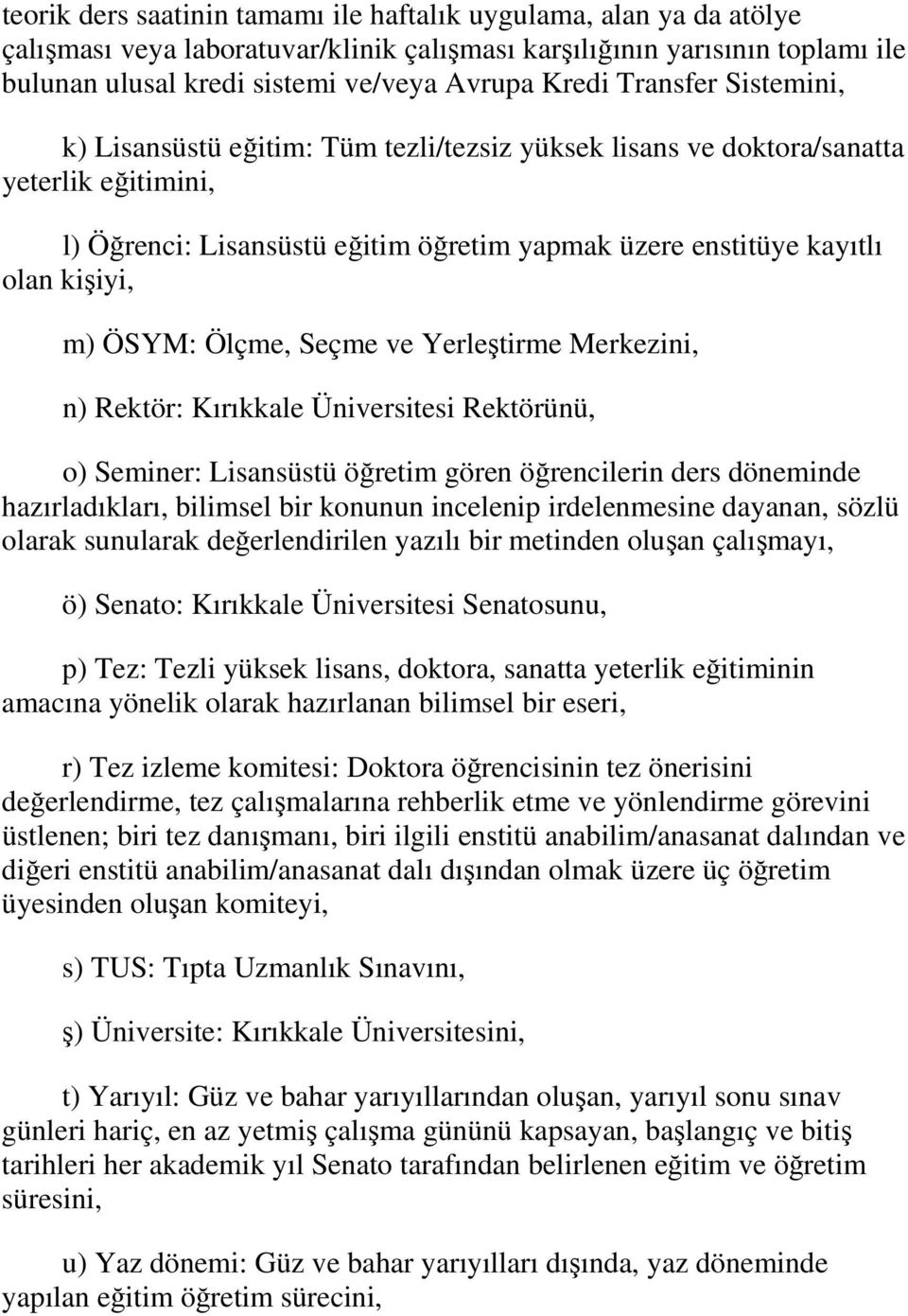 teorik ders saatinin tamamı ile haftalık uygulama, alan ya da atölye çalışması veya laboratuvar/klinik çalışması karşılığının yarısının toplamı ile bulunan ulusal kredi sistemi ve/veya Avrupa Kredi Transfer Sistemini,

k) Lisansüstü eğitim: Tüm tezli/tezsiz yüksek lisans ve doktora/sanatta yeterlik eğitimini,

l) Öğrenci: Lisansüstü eğitim öğretim yapmak üzere enstitüye kayıtlı olan kişiyi,

m) ÖSYM: Ölçme, Seçme ve Yerleştirme Merkezini,

n) Rektör: Kırıkkale Üniversitesi Rektörünü,

o) Seminer: Lisansüstü öğretim gören öğrencilerin ders döneminde hazırladıkları, bilimsel bir konunun incelenip irdelenmesine dayanan, sözlü olarak sunularak değerlendirilen yazılı bir metinden oluşan çalışmayı,

ö) Senato: Kırıkkale Üniversitesi Senatosunu,

p) Tez: Tezli yüksek lisans, doktora, sanatta yeterlik eğitiminin amacına yönelik olarak hazırlanan bilimsel bir eseri,

r) Tez izleme komitesi: Doktora öğrencisinin tez önerisini değerlendirme, tez çalışmalarına rehberlik etme ve yönlendirme görevini üstlenen; biri tez danışmanı, biri ilgili enstitü anabilim/anasanat dalından ve diğeri enstitü anabilim/anasanat dalı dışından olmak üzere üç öğretim üyesinden oluşan komiteyi,

s) TUS: Tıpta Uzmanlık Sınavını,

ş) Üniversite: Kırıkkale Üniversitesini,

t) Yarıyıl: Güz ve bahar yarıyıllarından oluşan, yarıyıl sonu sınav günleri hariç, en az yetmiş çalışma gününü kapsayan, başlangıç ve bitiş tarihleri her akademik yıl Senato tarafından belirlenen eğitim ve öğretim süresini,

u) Yaz dönemi: Güz ve bahar yarıyılları dışında, yaz döneminde yapılan eğitim öğretim sürecini,